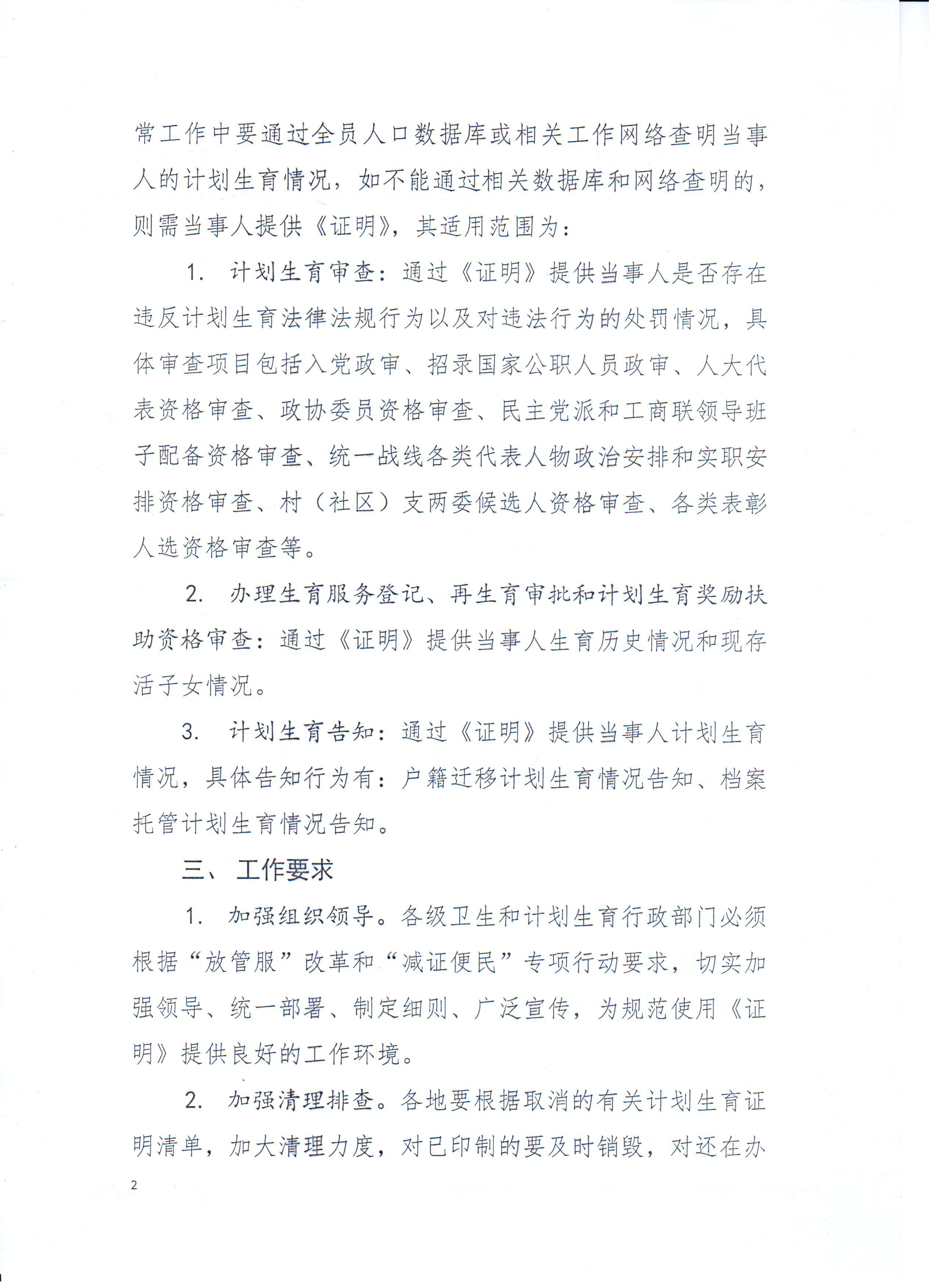 常工作中要通过全员人口数据库或相关工作网络查明当事人的计划生育情况，如不能通过相关数据库和网络查明的，则需当事人提供《证明》，其适用范围为：

1. 计划生育审查：通过《证明》提供当事人是否存在违反计划生育法律法规行为以及对违法行为的处罚情况，具体审查项目包括入党政审、招录国家公职人员政审、人大代表资格审查、政协委员资格审查、民主党派和工商联领导班子配备资格审查、统一战线各类代表人物政治安排和实职安排资格审查、村（社区）支两委候选人资格审查、各类表彰人选资格审查等。

2. 办理生育服务登记、再生育审批和计划生育奖励扶助资格审查：通过《证明》提供当事人生育历史情况和现存活子女情况。

3. 计划生育告知：通过《证明》提供当事人计划生育情况，具体告知行为有：户籍迁移计划生育情况告知、档案托管计划生育情况告知。

三、工作要求

1. 加强组织领导。各级卫生和计划生育行政部门必须根据“放管服”改革和“减证便民”专项行动要求，切实加强领导、统一部署、制定细则、广泛宣传，为规范使用《证明》提供良好的工作环境。

2. 加强清理排查。各地要根据取消的有关计划生育证明清单，加大清理力度，对已印制的要及时销毁，对还在办

2